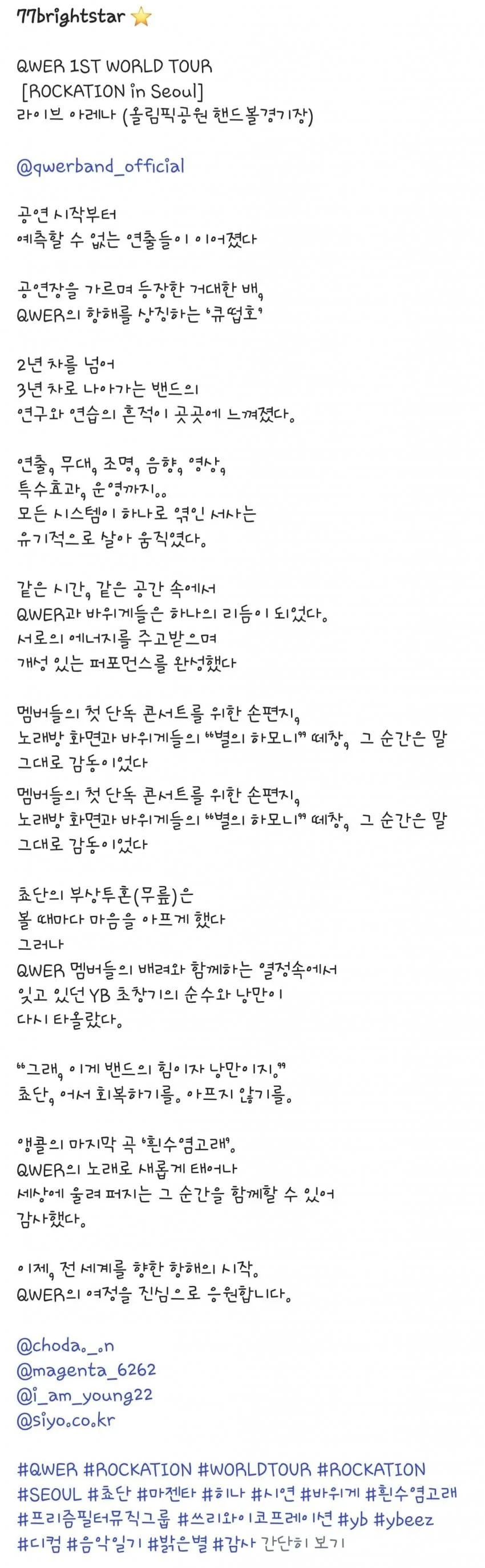 77brightstar ⭐

QWER 1ST WORLD TOUR
[ROCKATION in Seoul]
라이브 아레나 (올림픽공원 핸드볼경기장)

@qwerband_official

공연 시작부터
예측할 수 없는 연출들이 이어졌다

공연장을 가르며 등장한 거대한 배,
QWER의 항해를 상징하는 '큐떱호'

2년 차를 넘어
3년 차로 나아가는 밴드의
연구와 연습의 흔적이 곳곳에 느껴졌다.

연출, 무대, 조명, 음향, 영상,
특수효과, 운영까지..
모든 시스템이 하나로 엮인 서사는
유기적으로 살아 움직였다.

같은 시간, 같은 공간 속에서
QWER과 바위게들은 하나의 리듬이 되었다.
서로의 에너지를 주고받으며
개성 있는 퍼포먼스를 완성했다

멤버들의 첫 단독 콘서트를 위한 손편지,
노래방 화면과 바위게들의 "별의 하모니" 떼창, 그 순간은 말 그대로 감동이었다
멤버들의 첫 단독 콘서트를 위한 손편지,
노래방 화면과 바위게들의 "별의 하모니" 떼창, 그 순간은 말 그대로 감동이었다

쵸단의 부상투혼(무릎)은
볼 때마다 마음을 아프게 했다
그러나
QWER 멤버들의 배려와 함께하는 열정속에서
잊고 있던 YB 초창기의 순수와 낭만이
다시 타올랐다.

"그래, 이게 밴드의 힘이자 낭만이지."
쵸단, 어서 회복하기를. 아프지 않기를.

앵콜의 마지막 곡 '흰수염고래'.
QWER의 노래로 새롭게 태어나
세상에 울려 퍼지는 그 순간을 함께할 수 있어
감사했다.

이제, 전 세계를 향한 항해의 시작.
QWER의 여정을 진심으로 응원합니다.

@choda._.n
@magenta_6262
@i_am_young22
@siyo.co.kr

#QWER #ROCKATION #WORLDTOUR #ROCKATION #SEOUL #쵸단 #마젠타 #히나 #시연 #바위게 #흰수염고래 #프리즘필터뮤직그룹 #쓰리와이코프레이션 #yb #ybeez #디컴 #음악일기 #밝은별 #감사 간단히 보기